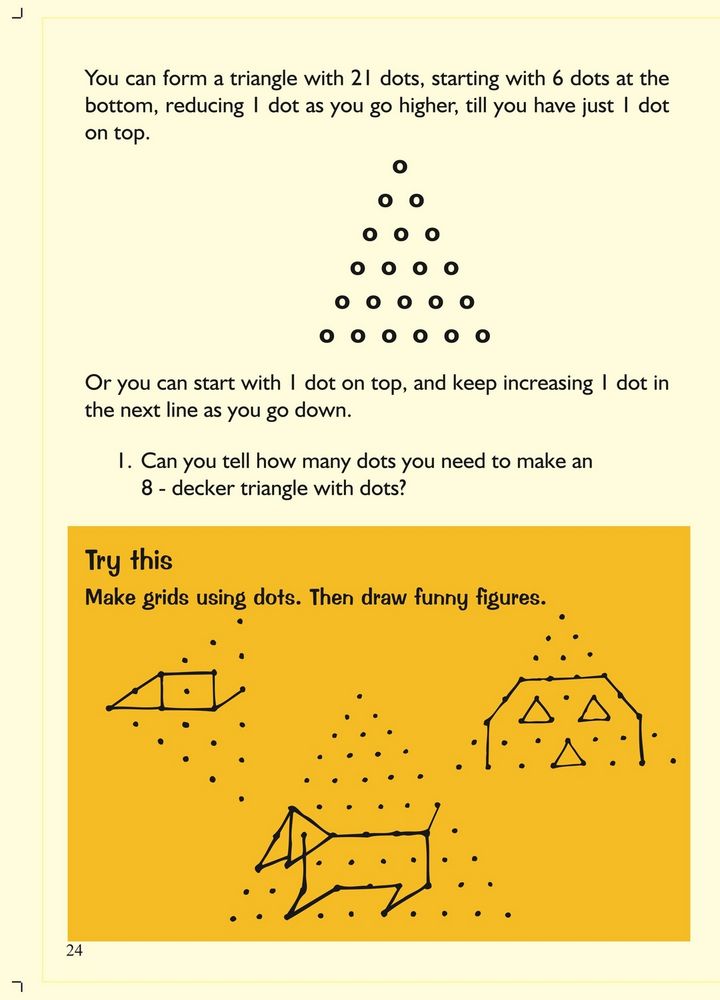 You can form a triangle with 21 dots, starting with 6 dots at the bottom, reducing 1 dot as you go higher, till you have just 1 dot on top.

Or you can start with 1 dot on top, and keep increasing 1 dot in the next line as you go down.

1. Can you tell how many dots you need to make an 8 - decker triangle with dots?

Try this

Make grids using dots. Then draw funny figures.

24